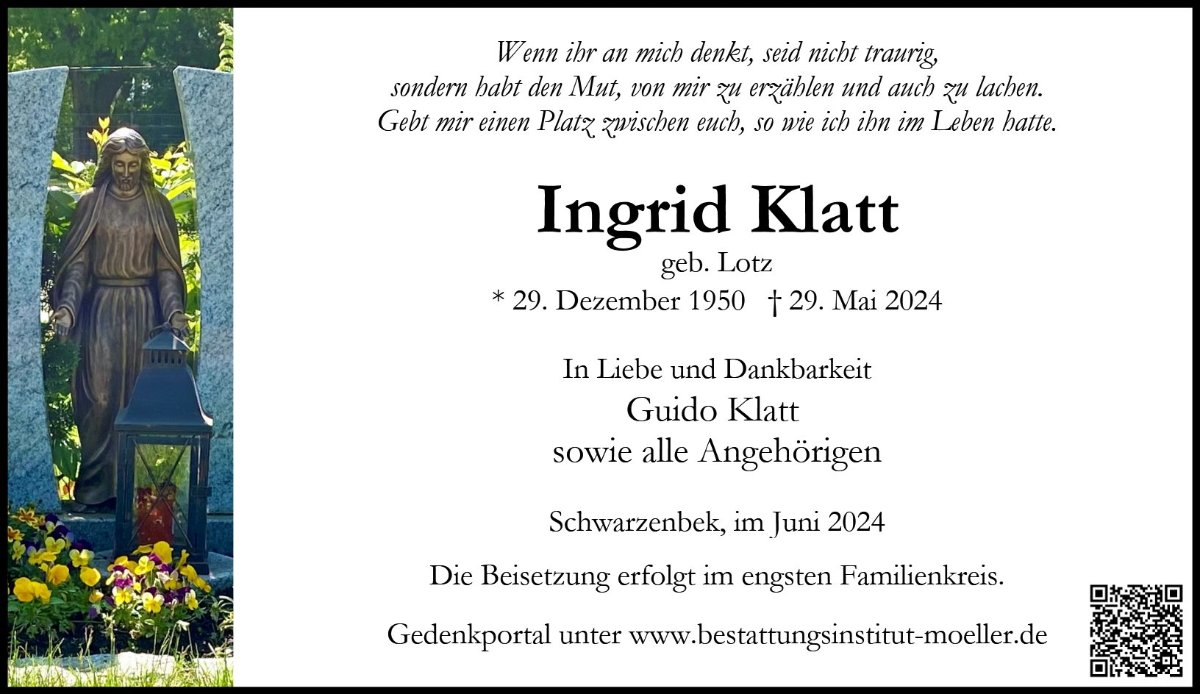 Wenn ihr an mich denkt, seid nicht traurig,
sondern habt den Mut, von mir zu erzählen und auch zu lachen.
Gebt mir einen Platz zwischen euch, so wie ich ihn im Leben hatte.

Ingrid Klatt

geb. Lotz

* 29. Dezember 1950 † 29. Mai 2024

In Liebe und Dankbarkeit
Guido Klatt
sowie alle Angehörigen

Schwarzenbek, im Juni 2024

Die Beisetzung erfolgt im engsten Familienkreis.

Gedenkportal unter www.bestattungsinstitut-moeller.de